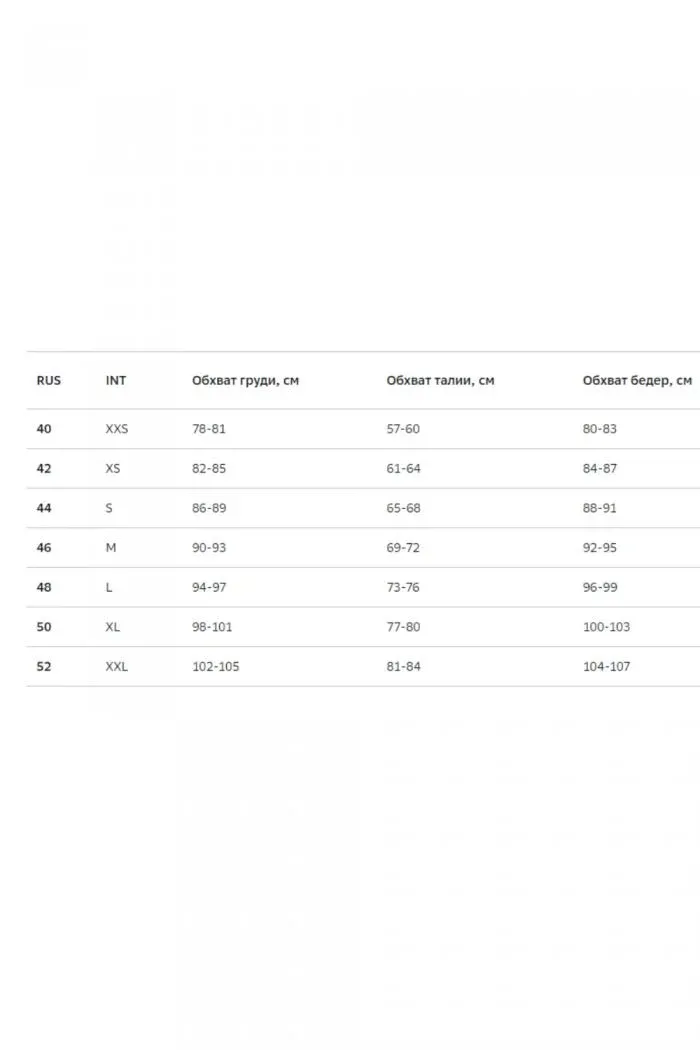 | RUS | INT | Обхват груди, см | Обхват талии, см | Обхват бедер, см |
|---|---|---|---|---|
| 40 | XXS | 78-81 | 57-60 | 80-83 |
| 42 | XS | 82-85 | 61-64 | 84-87 |
| 44 | S | 86-89 | 65-68 | 88-91 |
| 46 | M | 90-93 | 69-72 | 92-95 |
| 48 | L | 94-97 | 73-76 | 96-99 |
| 50 | XL | 98-101 | 77-80 | 100-103 |
| 52 | XXL | 102-105 | 81-84 | 104-107 |